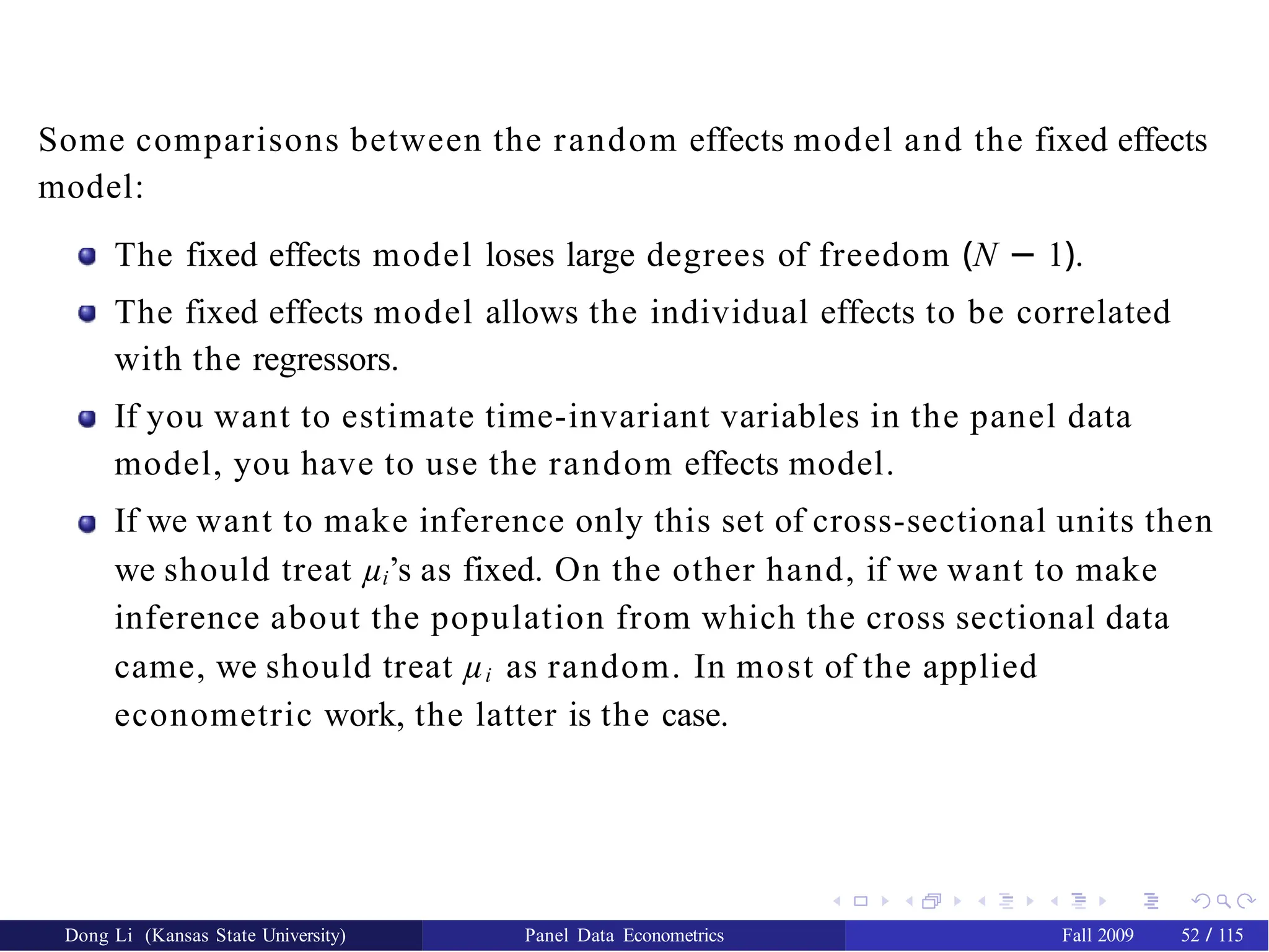 Some comparisons between the random effects model and the fixed effects model:

- The fixed effects model loses large degrees of freedom $(N-1)$.
- The fixed effects model allows the individual effects to be correlated with the regressors.
- If you want to estimate time-invariant variables in the panel data model, you have to use the random effects model.
- If we want to make inference only this set of cross-sectional units then we should treat $\mu_i$'s as fixed. On the other hand, if we want to make inference about the population from which the cross sectional data came, we should treat $\mu_i$ as random. In most of the applied econometric work, the latter is the case.

Dong Li (Kansas State University) Panel Data Econometrics Fall 2009 52 / 115